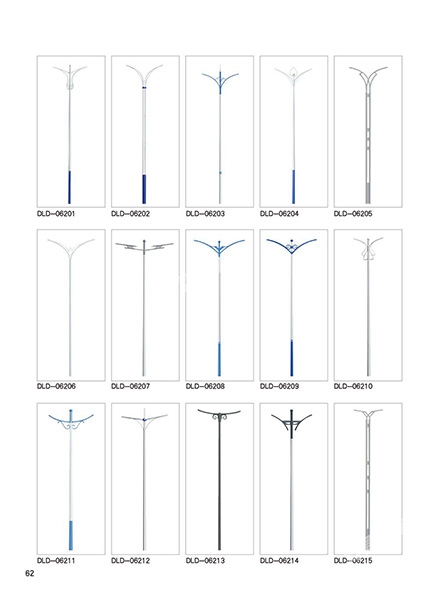 DLD—06201
DLD—06202
DLD—06203
DLD—06204
DLD—06205

DLD—06206
DLD—06207
DLD—06208
DLD—06209
DLD—06210

DLD—06211
DLD—06212
DLD—06213
DLD—06214
DLD—06215

62